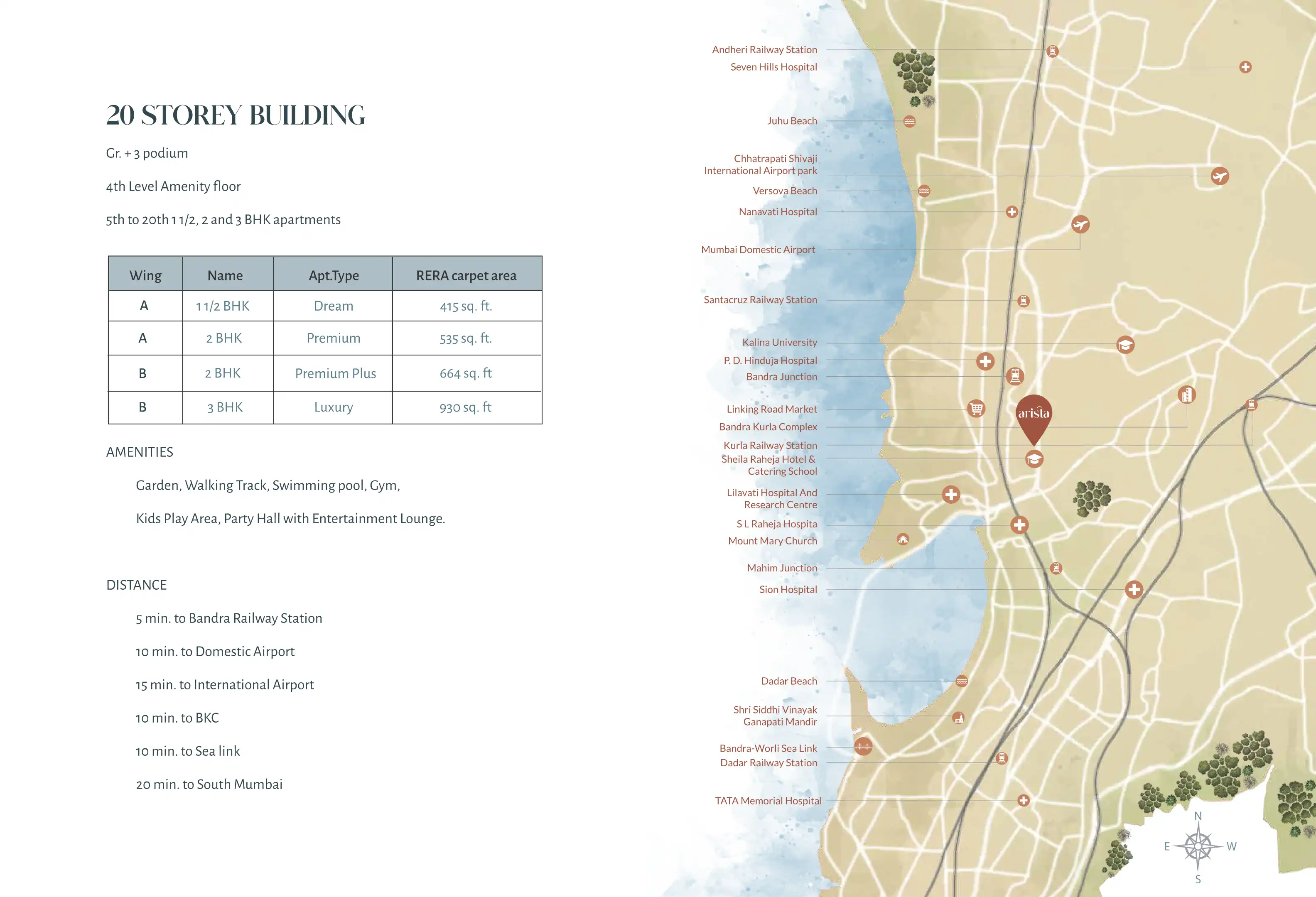 20 STOREY BUILDING

Gr. + 3 podium

4th Level Amenity floor

5th to 20th 1 1/2, 2 and 3 BHK apartments

| Wing | Name | Apt.Type | RERA carpet area |
|---|---|---|---|
| A | 1 1/2 BHK | Dream | 415 sq. ft. |
| A | 2 BHK | Premium | 535 sq. ft. |
| B | 2 BHK | Premium Plus | 664 sq. ft |
| B | 3 BHK | Luxury | 930 sq. ft |

AMENITIES

Garden, Walking Track, Swimming pool, Gym,

Kids Play Area, Party Hall with Entertainment Lounge.

DISTANCE

5 min. to Bandra Railway Station

10 min. to Domestic Airport

15 min. to International Airport

10 min. to BKC

10 min. to Sea link

20 min. to South Mumbai

Andheri Railway Station
Seven Hills Hospital
Juhu Beach
Chhatrapati Shivaji International Airport park
Versova Beach
Nanavati Hospital
Mumbai Domestic Airport
Santacruz Railway Station
Kalina University
P. D. Hinduja Hospital
Bandra Junction
Linking Road Market
Bandra Kurla Complex
Kurla Railway Station
Sheila Raheja Hotel & Catering School
Lilavati Hospital And Research Centre
S L Raheja Hospita
Mount Mary Church
Mahim Junction
Sion Hospital
Dadar Beach
Shri Siddhi Vinayak Ganapati Mandir
Bandra-Worli Sea Link
Dadar Railway Station
TATA Memorial Hospital

arista

N
E
W
S